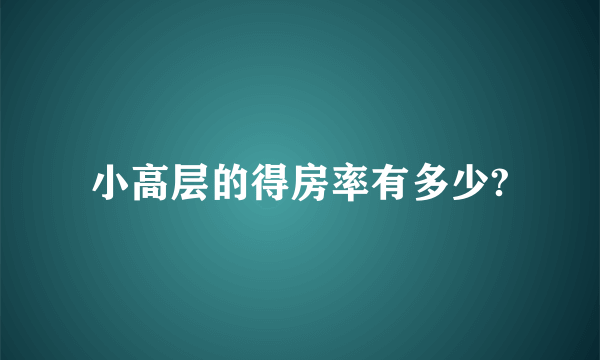 小高层的得房率有多少?